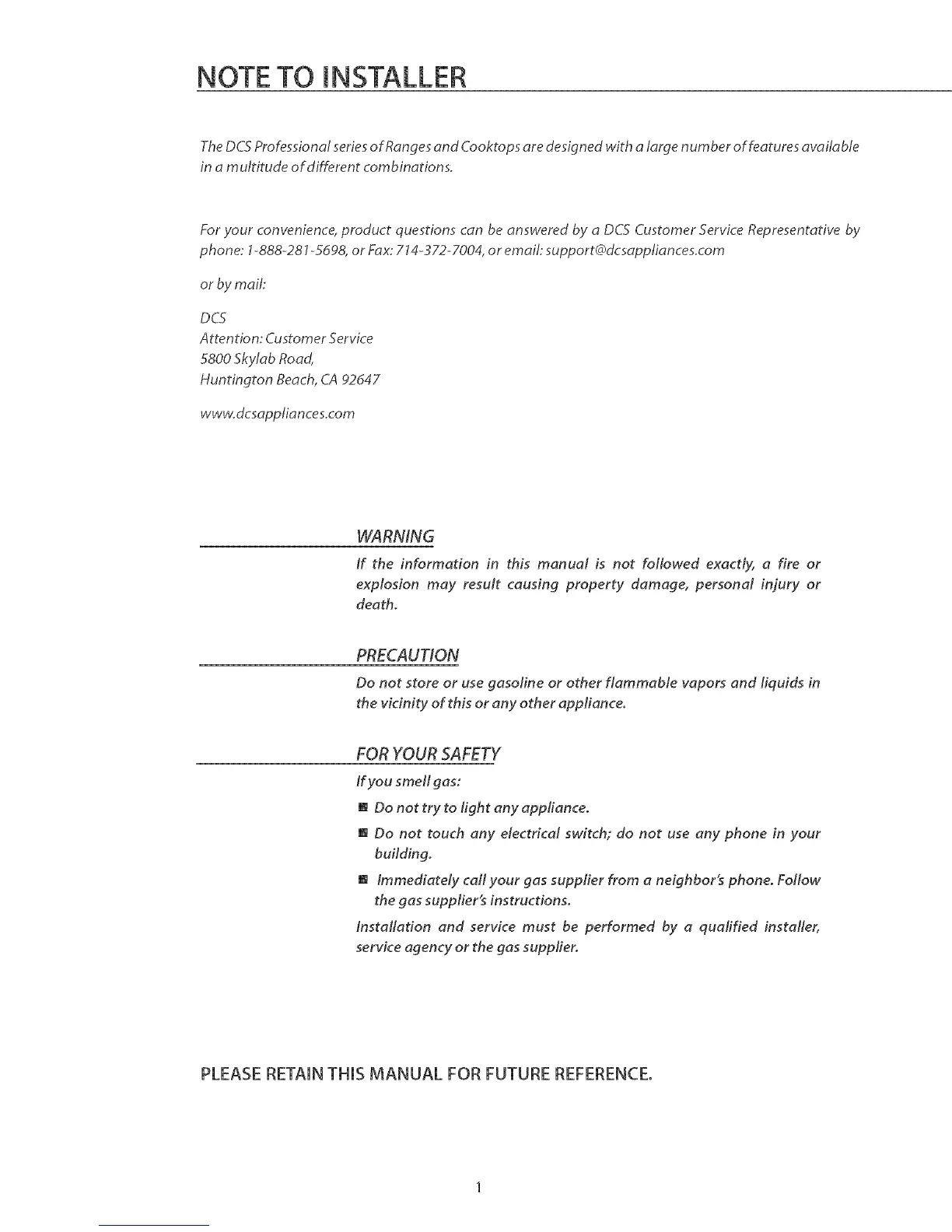 NOTE TO INSTALLER

The DCS Professional series of Ranges and Cooktops are designed with a large number of features available in a multitude of different combinations.

For your convenience, product questions can be answered by a DCS Customer Service Representative by phone: 1-888-281-5698, or Fax: 714-372-7004, or email: support@dcsappliances.com

or by mail:

DCS
Attention: Customer Service
5800 Skylab Road,
Huntington Beach, CA 92647

www.dcsappliances.com

WARNING

If the information in this manual is not followed exactly, a fire or explosion may result causing property damage, personal injury or death.

PRECAUTION

Do not store or use gasoline or other flammable vapors and liquids in the vicinity of this or any other appliance.

FOR YOUR SAFETY

If you smell gas:

■ Do not try to light any appliance.

■ Do not touch any electrical switch; do not use any phone in your building.

■ Immediately call your gas supplier from a neighbor's phone. Follow the gas supplier's instructions.

Installation and service must be performed by a qualified installer, service agency or the gas supplier.

PLEASE RETAIN THIS MANUAL FOR FUTURE REFERENCE.

1